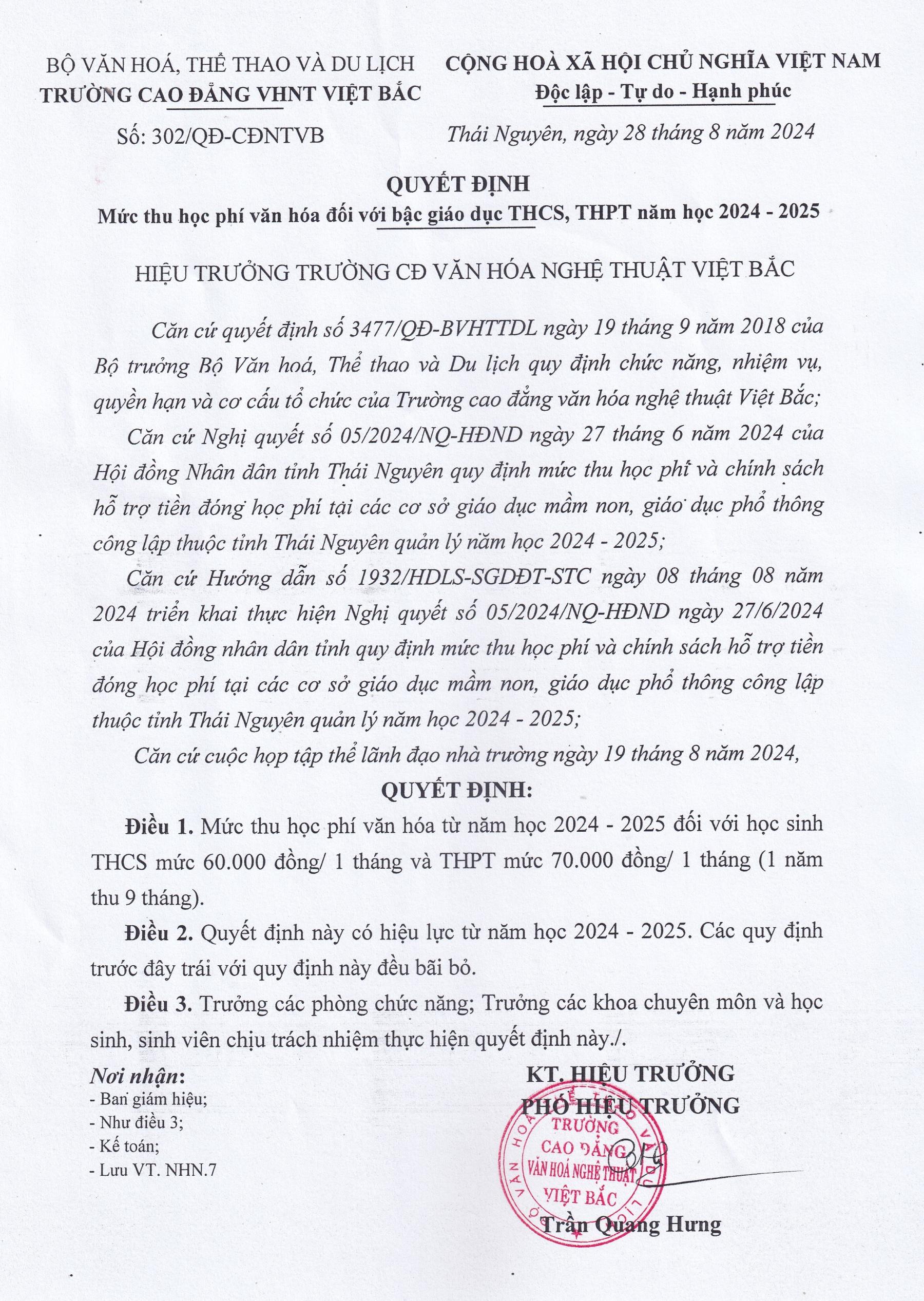 BỘ VĂN HOÁ, THỂ THAO VÀ DU LỊCH
TRƯỜNG CAO ĐẲNG VHNT VIỆT BẮC

Số: 302/QĐ-CĐNTVB

CỘNG HOÀ XÃ HỘI CHỦ NGHĨA VIỆT NAM
Độc lập - Tự do - Hạnh phúc

Thái Nguyên, ngày 28 tháng 8 năm 2024

QUYẾT ĐỊNH
Mức thu học phí văn hóa đối với bậc giáo dục THCS, THPT năm học 2024 - 2025

HIỆU TRƯỞNG TRƯỜNG CĐ VĂN HÓA NGHỆ THUẬT VIỆT BẮC

Căn cứ quyết định số 3477/QĐ-BVHTTDL ngày 19 tháng 9 năm 2018 của Bộ trưởng Bộ Văn hoá, Thể thao và Du lịch quy định chức năng, nhiệm vụ, quyền hạn và cơ cấu tổ chức của Trường cao đẳng văn hóa nghệ thuật Việt Bắc;

Căn cứ Nghị quyết số 05/2024/NQ-HĐND ngày 27 tháng 6 năm 2024 của Hội đồng Nhân dân tỉnh Thái Nguyên quy định mức thu học phí và chính sách hỗ trợ tiền đóng học phí tại các cơ sở giáo dục mầm non, giáo dục phổ thông công lập thuộc tỉnh Thái Nguyên quản lý năm học 2024 - 2025;

Căn cứ Hướng dẫn số 1932/HDLS-SGDĐT-STC ngày 08 tháng 08 năm 2024 triển khai thực hiện Nghị quyết số 05/2024/NQ-HĐND ngày 27/6/2024 của Hội đồng nhân dân tỉnh quy định mức thu học phí và chính sách hỗ trợ tiền đóng học phí tại các cơ sở giáo dục mầm non, giáo dục phổ thông công lập thuộc tỉnh Thái Nguyên quản lý năm học 2024 - 2025;

Căn cứ cuộc họp tập thể lãnh đạo nhà trường ngày 19 tháng 8 năm 2024,

QUYẾT ĐỊNH:

Điều 1. Mức thu học phí văn hóa từ năm học 2024 - 2025 đối với học sinh THCS mức 60.000 đồng/ 1 tháng và THPT mức 70.000 đồng/ 1 tháng (1 năm thu 9 tháng).

Điều 2. Quyết định này có hiệu lực từ năm học 2024 - 2025. Các quy định trước đây trái với quy định này đều bãi bỏ.

Điều 3. Trưởng các phòng chức năng; Trưởng các khoa chuyên môn và học sinh, sinh viên chịu trách nhiệm thực hiện quyết định này./.

Nơi nhận:
- Ban giám hiệu;
- Như điều 3;
- Kế toán;
- Lưu VT. NHN.7

KT. HIỆU TRƯỞNG
PHÓ HIỆU TRƯỞNG

TRƯỜNG CAO ĐẲNG VĂN HOÁ NGHỆ THUẬT VIỆT BẮC

Trần Quang Hưng